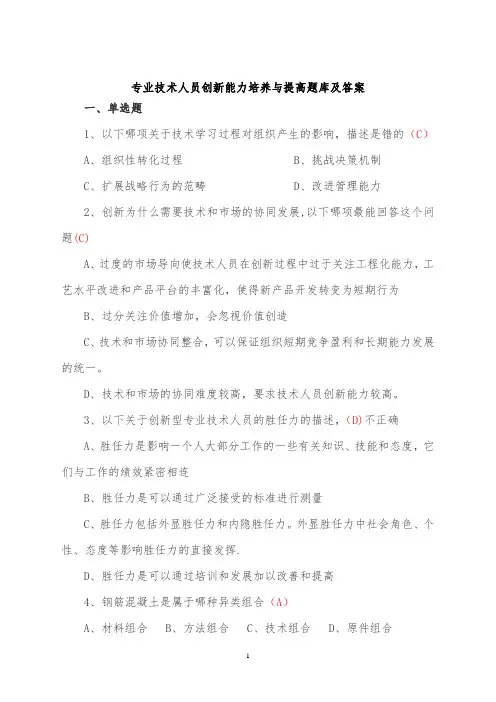 专业技术人员创新能力培养与提高题库及答案

一、单选题

1、以下哪项关于技术学习过程对组织产生的影响，描述是错的（C）

A、组织性转化过程　　B、挑战决策机制

C、扩展战略行为的范畴　　D、改进管理能力

2、创新为什么需要技术和市场的协同发展,以下哪项最能回答这个问题(C)

A、过度的市场导向使技术人员在创新过程中过于关注工程化能力，工艺水平改进和产品平台的丰富化，使得新产品开发转变为短期行为

B、过分关注价值增加，会忽视价值创造

C、技术和市场协同整合，可以保证组织短期竞争盈利和长期能力发展的统一。

D、技术和市场的协同难度较高，要求技术人员创新能力较高。

3、以下关于创新型专业技术人员的胜任力的描述，(D)不正确

A、胜任力是影响一个人大部分工作的一些有关知识、技能和态度，它们与工作的绩效紧密相连

B、胜任力是可以通过广泛接受的标准进行测量

C、胜任力包括外显胜任力和内隐胜任力。外显胜任力中社会角色、个性、态度等影响胜任力的直接发挥.

D、胜任力是可以通过培训和发展加以改善和提高

4、钢筋混凝土是属于哪种异类组合（A）

A、材料组合　B、方法组合　C、技术组合　D、原件组合

1